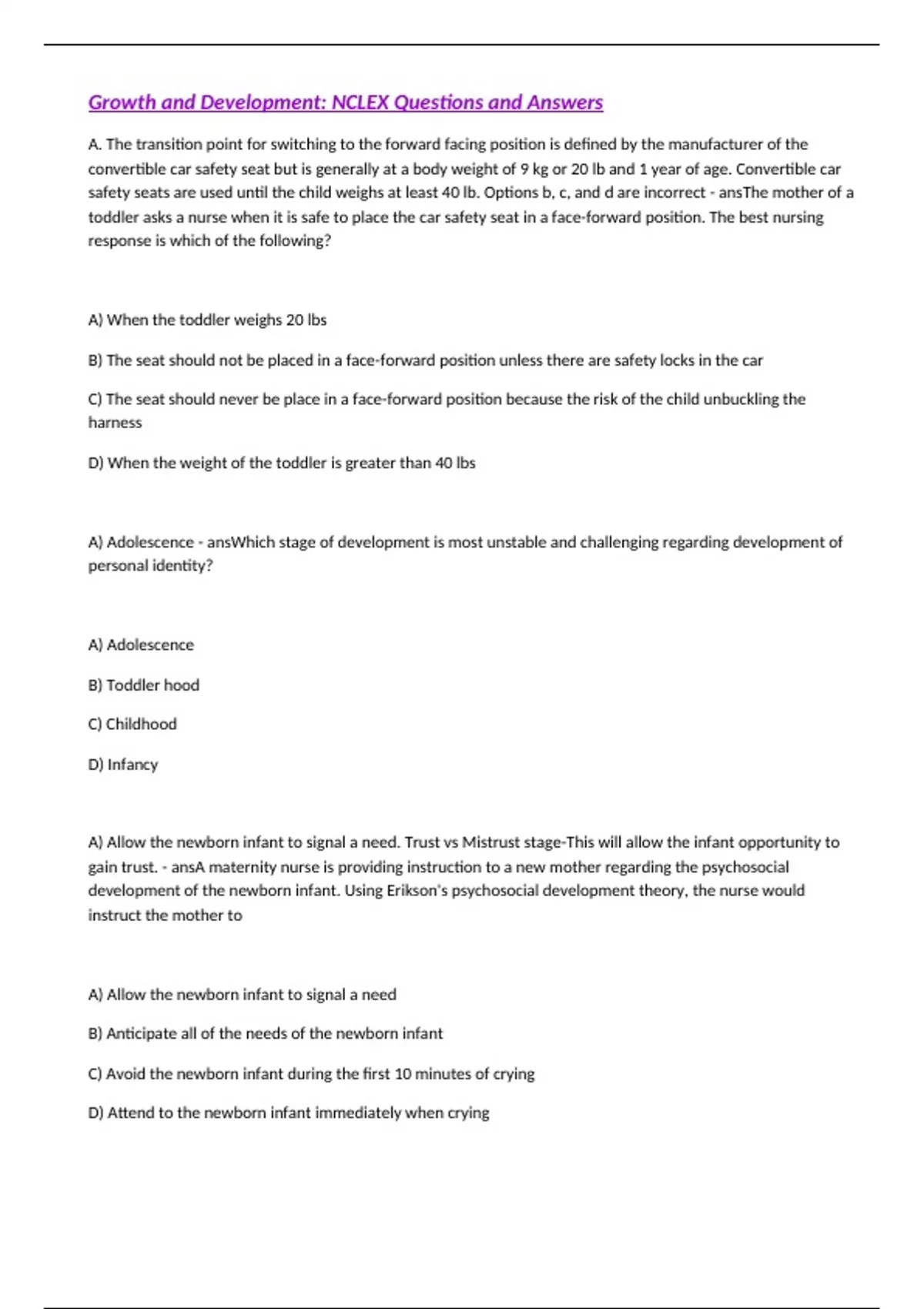 Growth and Development: NCLEX Questions and Answers

A. The transition point for switching to the forward facing position is defined by the manufacturer of the convertible car safety seat but is generally at a body weight of 9 kg or 20 lb and 1 year of age. Convertible car safety seats are used until the child weighs at least 40 lb. Options b, c, and d are incorrect - ansThe mother of a toddler asks a nurse when it is safe to place the car safety seat in a face-forward position. The best nursing response is which of the following?

A) When the toddler weighs 20 lbs

B) The seat should not be placed in a face-forward position unless there are safety locks in the car

C) The seat should never be place in a face-forward position because the risk of the child unbuckling the harness

D) When the weight of the toddler is greater than 40 lbs

A) Adolescence - ansWhich stage of development is most unstable and challenging regarding development of personal identity?

A) Adolescence

B) Toddler hood

C) Childhood

D) Infancy

A) Allow the newborn infant to signal a need. Trust vs Mistrust stage-This will allow the infant opportunity to gain trust. - ansA maternity nurse is providing instruction to a new mother regarding the psychosocial development of the newborn infant. Using Erikson's psychosocial development theory, the nurse would instruct the mother to

A) Allow the newborn infant to signal a need

B) Anticipate all of the needs of the newborn infant

C) Avoid the newborn infant during the first 10 minutes of crying

D) Attend to the newborn infant immediately when crying